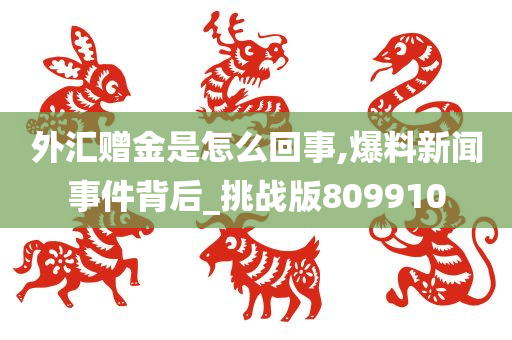 外汇赠金是怎么回事,爆料新闻事件背后_挑战版809910